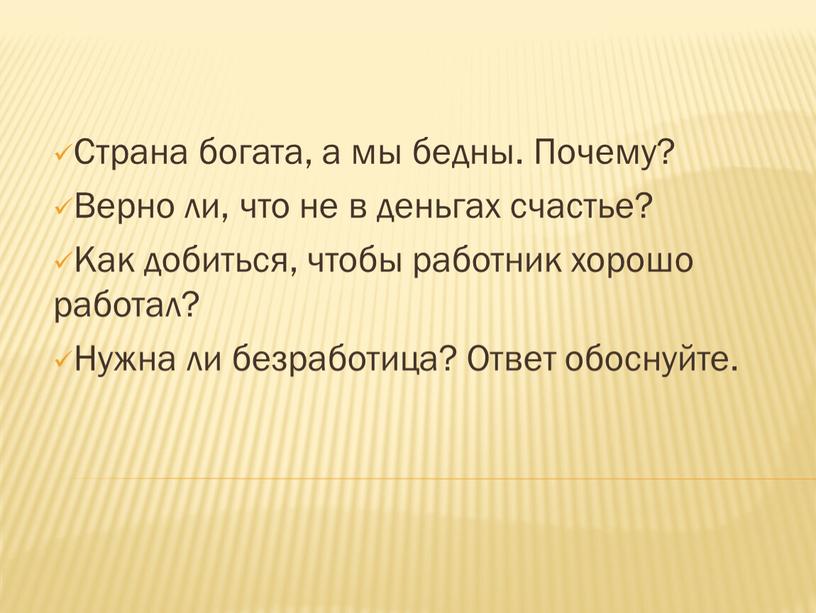 ✓Страна богата, а мы бедны. Почему?
✓Верно ли, что не в деньгах счастье?
✓Как добиться, чтобы работник хорошо работал?
✓Нужна ли безработица? Ответ обоснуйте.